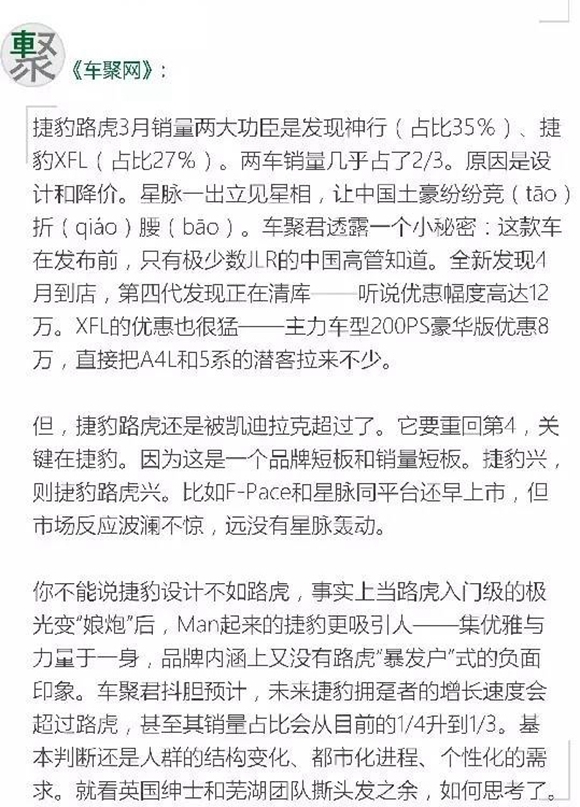 聚 《车聚网》：

捷豹路虎3月销量两大功臣是发现神行（占比35%）、捷豹XFL（占比27%）。两车销量几乎占了2/3。原因是设计和降价。星脉一出立见星相，让中国土豪纷纷竞（tāo）折（qiáo）腰（bāo）。车聚君透露一个小秘密：这款车在发布前，只有极少数JLR的中国高管知道。全新发现4月到店，第四代发现正在清库——听说优惠幅度高达12万。XFL的优惠也很猛——主力车型200PS豪华版优惠8万，直接把A4L和5系的潜客拉来不少。

但，捷豹路虎还是被凯迪拉克超过了。它要重回第4，关键在捷豹。因为这是一个品牌短板和销量短板。捷豹兴，则捷豹路虎兴。比如F-Pace和星脉同平台还早上市，但市场反应波澜不惊，远没有星脉轰动。

你不能说捷豹设计不如路虎，事实上当路虎入门级的极光变“娘炮”后，Man起来的捷豹更吸引人——集优雅与力量于一身，品牌内涵上又没有路虎“暴发户”式的负面印象。车聚君抖胆预计，未来捷豹拥趸者的增长速度会超过路虎，甚至其销量占比会从目前的1/4升到1/3。基本判断还是人群的结构变化、都市化进程、个性化的需求。就看英国绅士和芜湖团队撕头发之余，如何思考了。